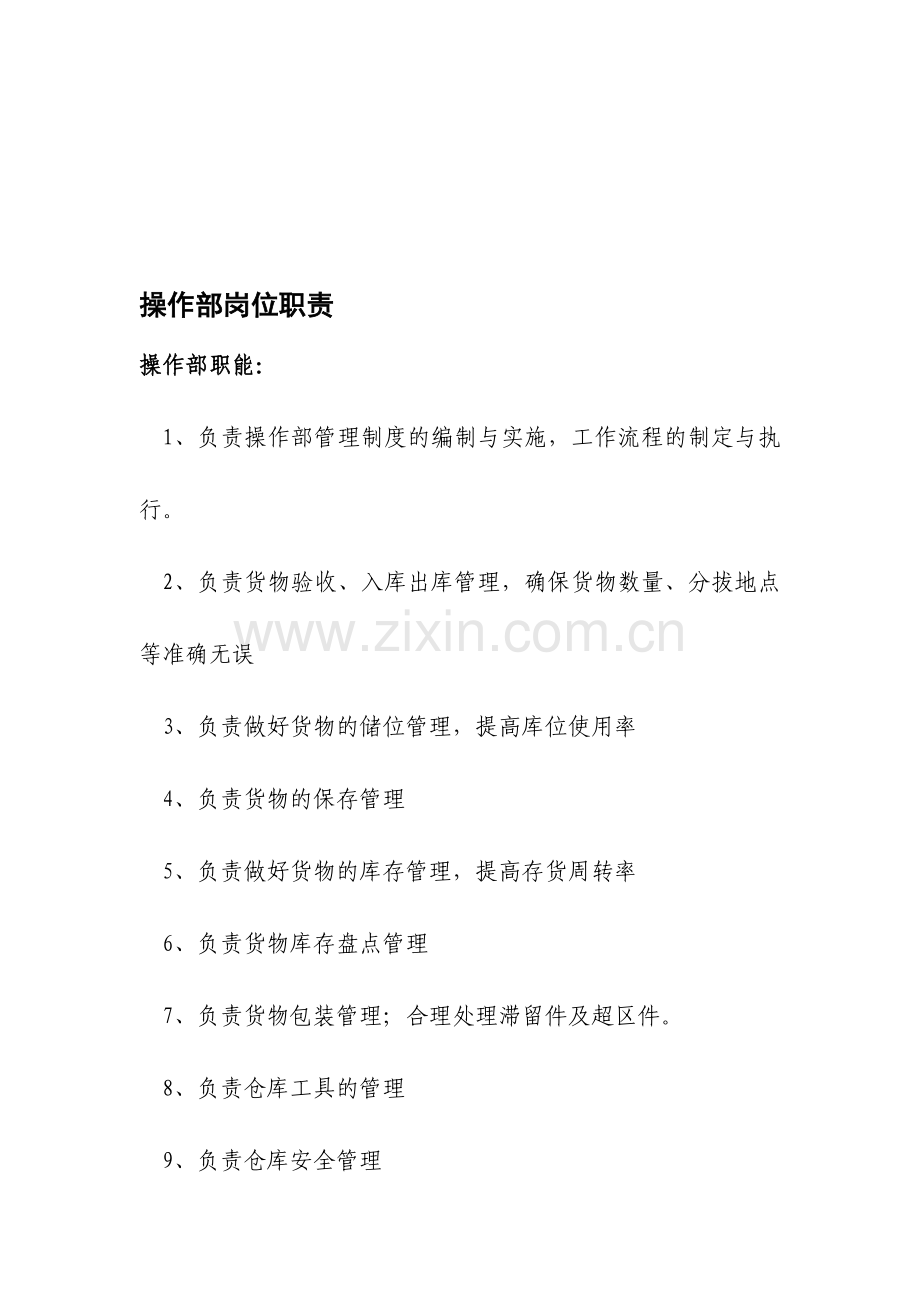 操作部岗位职责

操作部职能:

1、负责操作部管理制度的编制与实施，工作流程的制定与执行。

2、负责货物验收、入库出库管理，确保货物数量、分拨地点等准确无误

www.zixin.com.cn

3、负责做好货物的储位管理，提高库位使用率

4、负责货物的保存管理

5、负责做好货物的库存管理，提高存货周转率

6、负责货物库存盘点管理

7、负责货物包装管理；合理处理滞留件及超区件。

8、负责仓库工具的管理

9、负责仓库安全管理